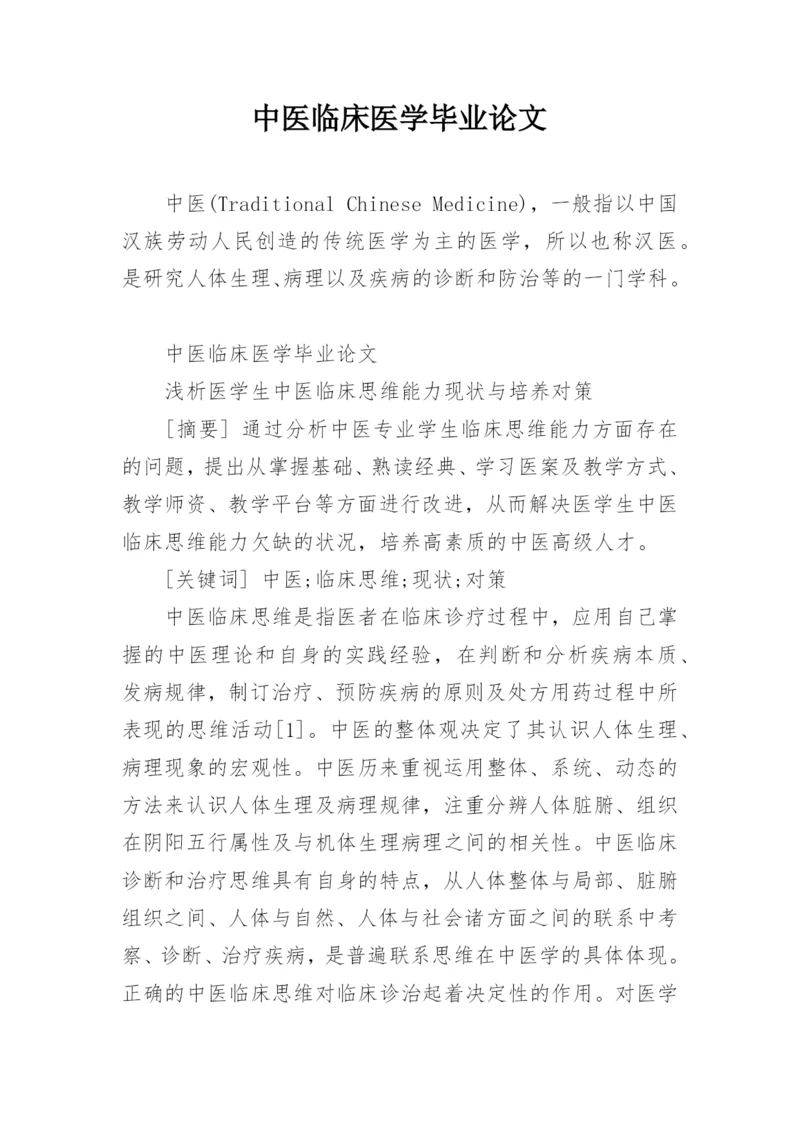 中医临床医学毕业论文

中医(Traditional Chinese Medicine)，一般指以中国汉族劳动人民创造的传统医学为主的医学，所以也称汉医。是研究人体生理、病理以及疾病的诊断和防治等的一门学科。

中医临床医学毕业论文

浅析医学生中医临床思维能力现状与培养对策

[摘要] 通过分析中医专业学生临床思维能力方面存在的问题，提出从掌握基础、熟读经典、学习医案及教学方式、教学师资、教学平台等方面进行改进，从而解决医学生中医临床思维能力欠缺的状况，培养高素质的中医高级人才。

[关键词] 中医;临床思维;现状;对策

中医临床思维是指医者在临床诊疗过程中，应用自己掌握的中医理论和自身的实践经验，在判断和分析疾病本质、发病规律，制订治疗、预防疾病的原则及处方用药过程中所表现的思维活动[1]。中医的整体观决定了其认识人体生理、病理现象的宏观性。中医历来重视运用整体、系统、动态的方法来认识人体生理及病理规律，注重分辨人体脏腑、组织在阴阳五行属性及与机体生理病理之间的相关性。中医临床诊断和治疗思维具有自身的特点，从人体整体与局部、脏腑组织之间、人体与自然、人体与社会诸方面之间的联系中考察、诊断、治疗疾病，是普遍联系思维在中医学的具体体现。正确的中医临床思维对临床诊治起着决定性的作用。对医学